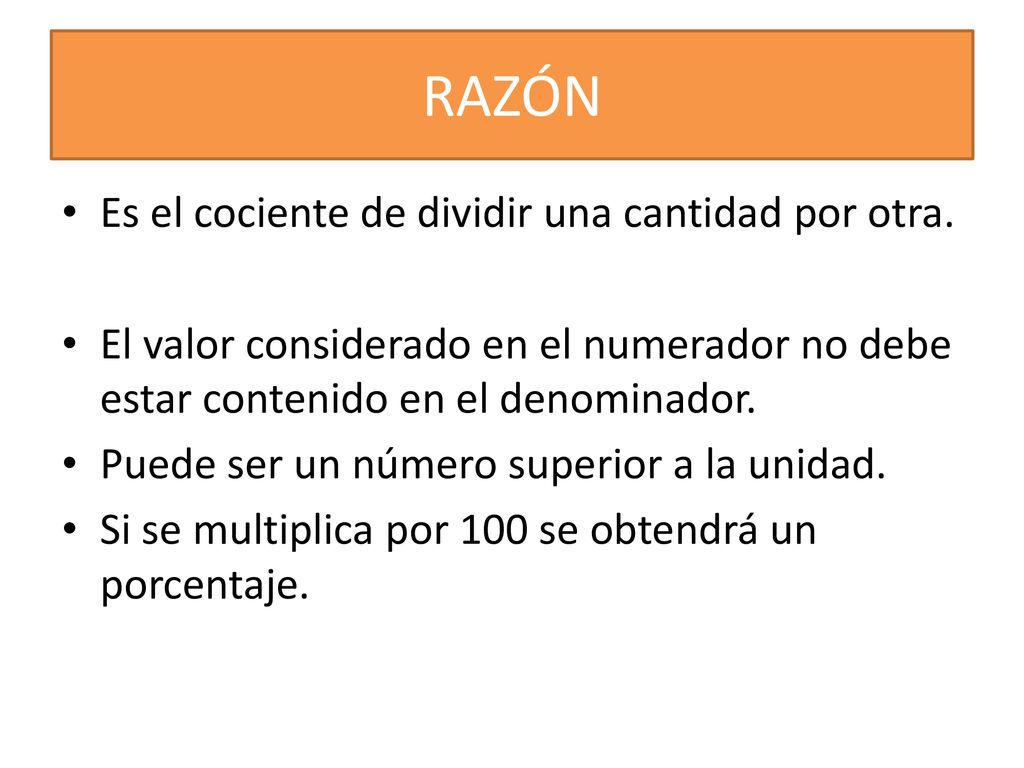 RAZÓN

• Es el cociente de dividir una cantidad por otra.

• El valor considerado en el numerador no debe estar contenido en el denominador.
• Puede ser un número superior a la unidad.
• Si se multiplica por 100 se obtendrá un porcentaje.